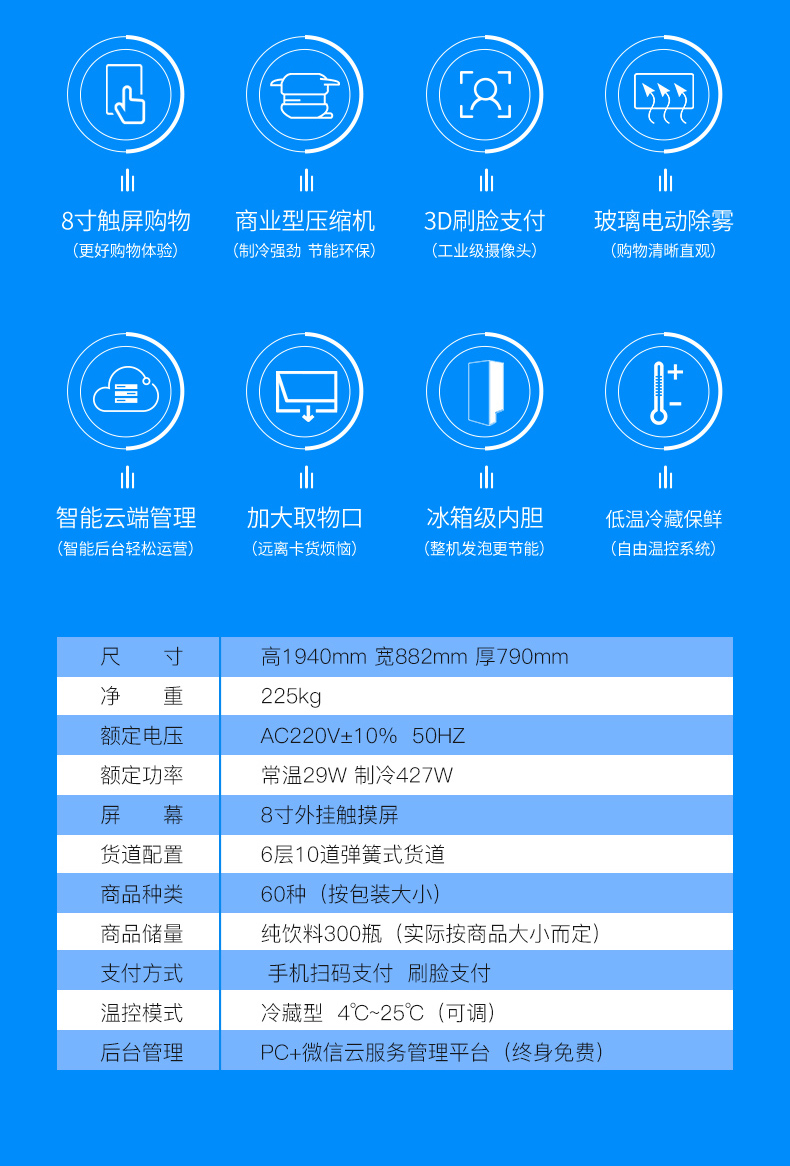 8寸触屏购物
(更好购物体验)

商业型压缩机
(制冷强劲 节能环保)

3D刷脸支付
(工业级摄像头)

玻璃电动除雾
(购物清晰直观)

智能云端管理
(智能后台轻松运营)

加大取物口
(远离卡货烦恼)

冰箱级内胆
(整机发泡更节能)

低温冷藏保鲜
(自由温控系统)

| 尺 寸 | 高1940mm 宽882mm 厚790mm |
|---|---|
| 净 重 | 225kg |
| 额定电压 | AC220V±10% 50HZ |
| 额定功率 | 常温29W 制冷427W |
| 屏 幕 | 8寸外挂触摸屏 |
| 货道配置 | 6层10道弹簧式货道 |
| 商品种类 | 60种（按包装大小） |
| 商品储量 | 纯饮料300瓶（实际按商品大小而定） |
| 支付方式 | 手机扫码支付 刷脸支付 |
| 温控模式 | 冷藏型 4℃~25℃（可调） |
| 后台管理 | PC+微信云服务管理平台（终身免费） |